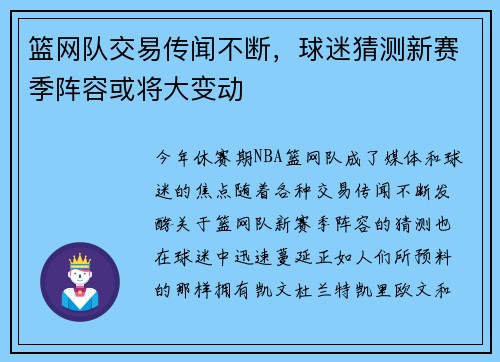 篮网队交易传闻不断，球迷猜测新赛季阵容或将大变动

今年休赛期NBA篮网队成了媒体和球迷的焦点随着各种交易传闻不断发酵关于篮网队新赛季阵容的猜测也在球迷中迅速蔓延正如人们所预料的那样拥有凯文杜兰特凯里欧文和